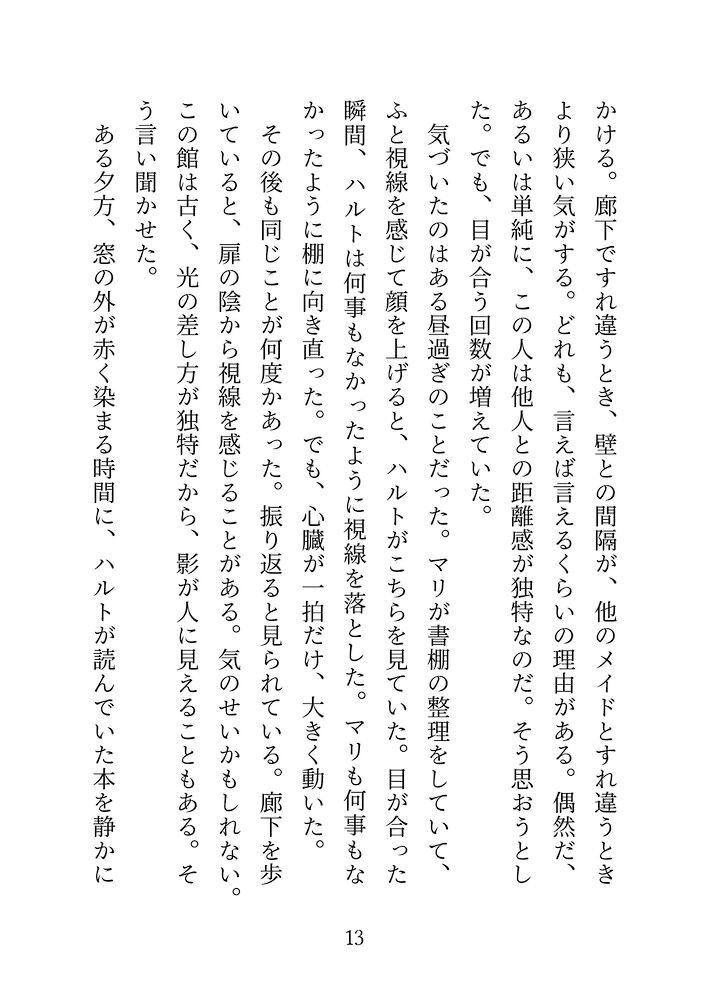 かける。廊下ですれ違うとき、壁との間隔が、他のメイドとすれ違うときより狭い気がする。どれも、言えば言えるくらいの理由がある。偶然だ、あるいは単純に、この人は他人との距離感が独特なのだ。そう思おうとした。でも、目が合う回数が増えていた。

気づいたのはある昼過ぎのことだった。マリが書棚の整理をしていて、ふと視線を感じて顔を上げると、ハルトがこちらを見ていた。目が合った瞬間、ハルトは何事もなかったように視線を落とした。マリも何事もなかったように棚に向き直った。でも、心臓が一拍だけ、大きく動いた。

その後も同じことが何度かあった。振り返ると見られている。廊下を歩いていると、扉の陰から視線を感じることがある。気のせいかもしれない。この館は古く、光の差し方が独特だから、影が人に見えることもある。そう言い聞かせた。

ある夕方、窓の外が赤く染まる時間に、ハルトが読んでいた本を静かに

13